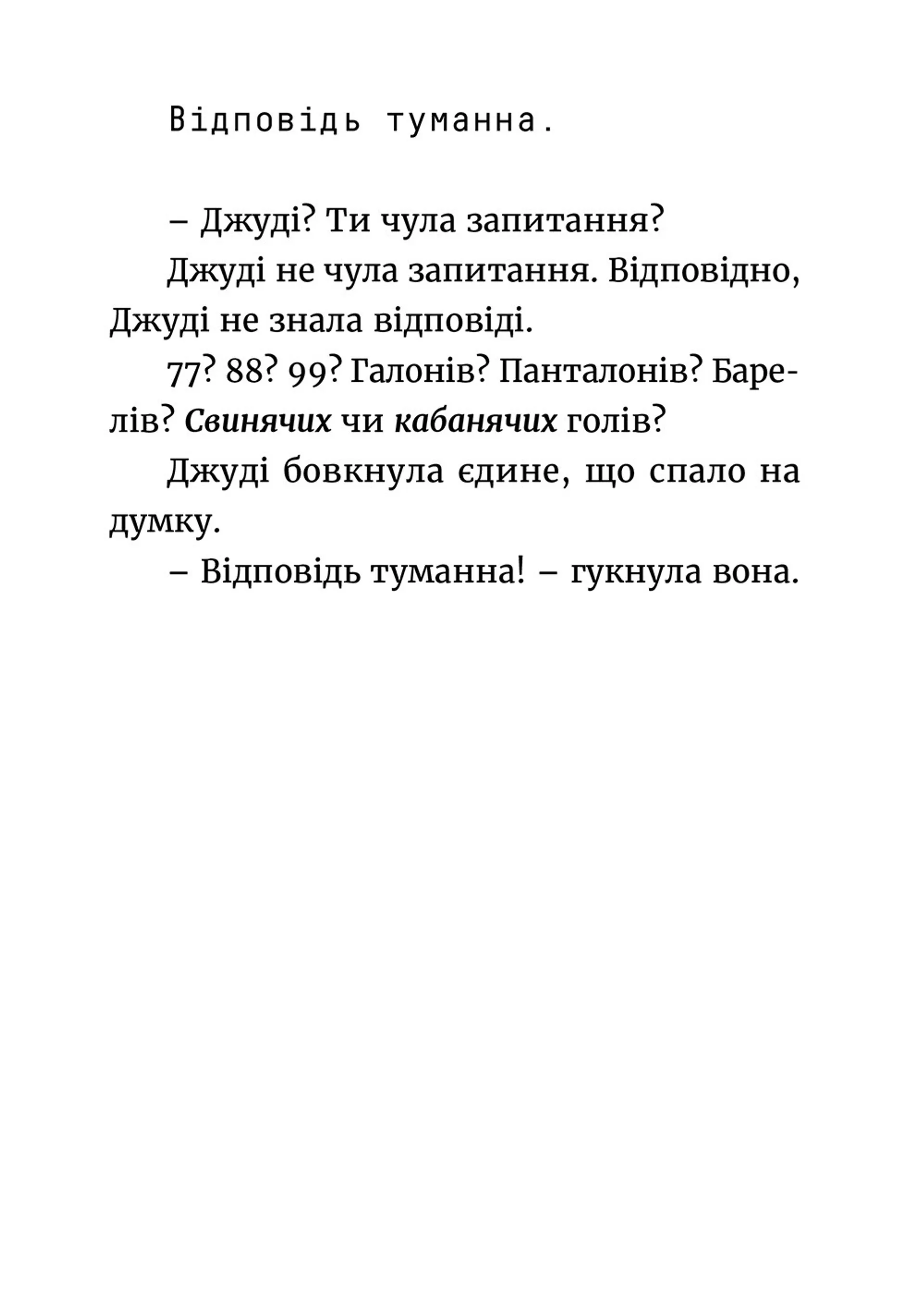 Відповідь туманна.

– Джуді? Ти чула запитання?

Джуді не чула запитання. Відповідно, Джуді не знала відповіді.

77? 88? 99? Галонів? Панталонів? Барелів? Свинячих чи кабанячих голів?

Джуді бовкнула єдине, що спало на думку.

– Відповідь туманна! – гукнула вона.